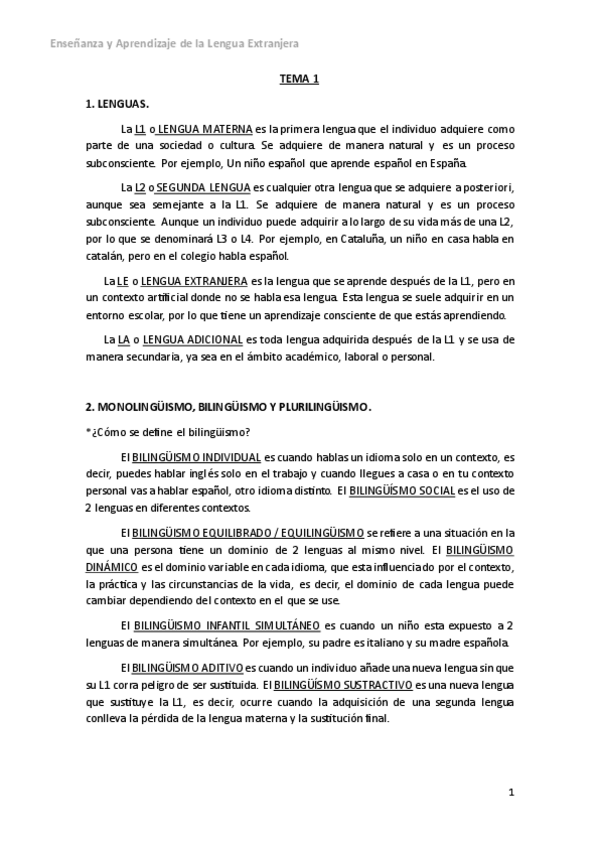 Enseñanza y Aprendizaje de la Lengua Extranjera

TEMA 1

1. LENGUAS.

La L1 o LENGUA MATERNA es la primera lengua que el individuo adquiere como parte de una sociedad o cultura. Se adquiere de manera natural y es un proceso subconsciente. Por ejemplo, Un niño español que aprende español en España.

La L2 o SEGUNDA LENGUA es cualquier otra lengua que se adquiere a posteriori, aunque sea semejante a la L1. Se adquiere de manera natural y es un proceso subconsciente. Aunque un individuo puede adquirir a lo largo de su vida más de una L2, por lo que se denominará L3 o L4. Por ejemplo, en Cataluña, un niño en casa habla en catalán, pero en el colegio habla español.

La LE o LENGUA EXTRANJERA es la lengua que se aprende después de la L1, pero en un contexto artificial donde no se habla esa lengua. Esta lengua se suele adquirir en un entorno escolar, por lo que tiene un aprendizaje consciente de que estás aprendiendo.

La LA o LENGUA ADICIONAL es toda lengua adquirida después de la L1 y se usa de manera secundaria, ya sea en el ámbito académico, laboral o personal.

2. MONOLINGÜISMO, BILINGÜISMO Y PLURILINGÜISMO.

*¿Cómo se define el bilingüismo?

El BILINGÜISMO INDIVIDUAL es cuando hablas un idioma solo en un contexto, es decir, puedes hablar inglés solo en el trabajo y cuando llegues a casa o en tu contexto personal vas a hablar español, otro idioma distinto. El BILINGÜÍSMO SOCIAL es el uso de 2 lenguas en diferentes contextos.

El BILINGÜISMO EQUILIBRADO / EQUILINGÜISMO se refiere a una situación en la que una persona tiene un dominio de 2 lenguas al mismo nivel. El BILINGÜISMO DINÁMICO es el dominio variable en cada idioma, que esta influenciado por el contexto, la práctica y las circunstancias de la vida, es decir, el dominio de cada lengua puede cambiar dependiendo del contexto en el que se use.

El BILINGÜISMO INFANTIL SIMULTÁNEO es cuando un niño esta expuesto a 2 lenguas de manera simultánea. Por ejemplo, su padre es italiano y su madre española.

El BILINGÜISMO ADITIVO es cuando un individuo añade una nueva lengua sin que su L1 corra peligro de ser sustituida. El BILINGÜÍSMO SUSTRACTIVO es una nueva lengua que sustituye la L1, es decir, ocurre cuando la adquisición de una segunda lengua conlleva la pérdida de la lengua materna y la sustitución final.

1